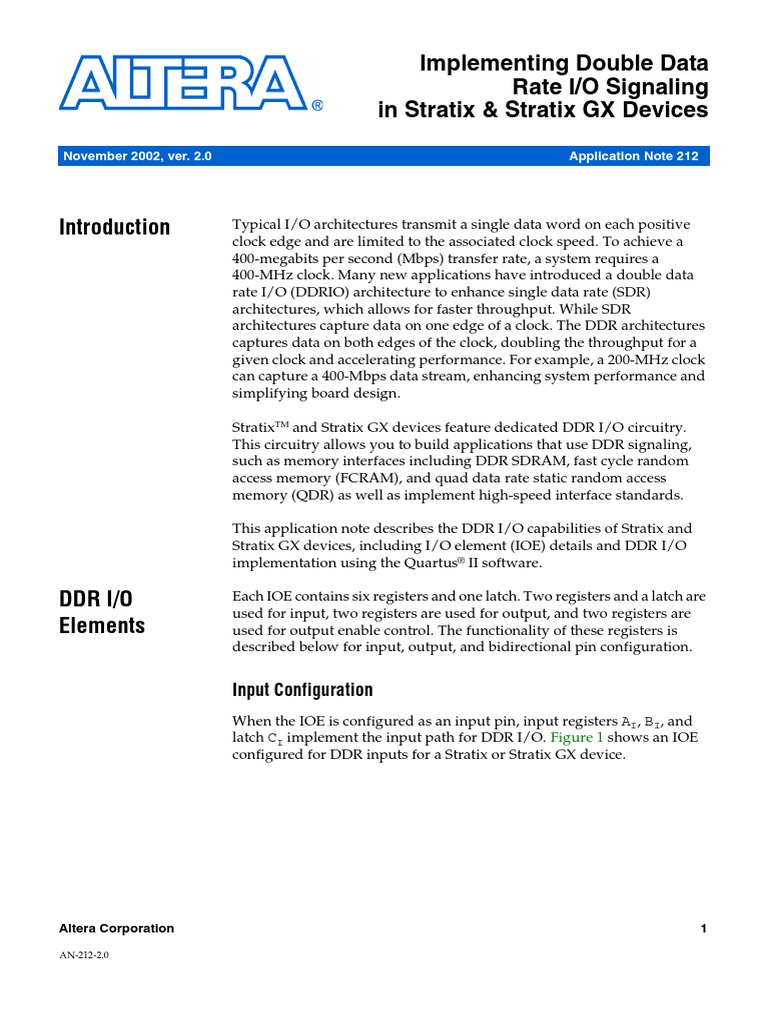 ALTERA®

Implementing Double Data Rate I/O Signaling in Stratix & Stratix GX Devices

November 2002, ver. 2.0

Application Note 212

Introduction

Typical I/O architectures transmit a single data word on each positive clock edge and are limited to the associated clock speed. To achieve a 400-megabits per second (Mbps) transfer rate, a system requires a 400-MHz clock. Many new applications have introduced a double data rate I/O (DDRIO) architecture to enhance single data rate (SDR) architectures, which allows for faster throughput. While SDR architectures capture data on one edge of a clock. The DDR architectures captures data on both edges of the clock, doubling the throughput for a given clock and accelerating performance. For example, a 200-MHz clock can capture a 400-Mbps data stream, enhancing system performance and simplifying board design.

Stratix™ and Stratix GX devices feature dedicated DDR I/O circuitry. This circuitry allows you to build applications that use DDR signaling, such as memory interfaces including DDR SDRAM, fast cycle random access memory (FCRAM), and quad data rate static random access memory (QDR) as well as implement high-speed interface standards.

This application note describes the DDR I/O capabilities of Stratix and Stratix GX devices, including I/O element (IOE) details and DDR I/O implementation using the Quartus® II software.

DDR I/O Elements

Each IOE contains six registers and one latch. Two registers and a latch are used for input, two registers are used for output, and two registers are used for output enable control. The functionality of these registers is described below for input, output, and bidirectional pin configuration.

Input Configuration

When the IOE is configured as an input pin, input registers $A_I$, $B_I$, and latch $C_I$ implement the input path for DDR I/O. Figure 1 shows an IOE configured for DDR inputs for a Stratix or Stratix GX device.

Altera Corporation

1

AN-212-2.0